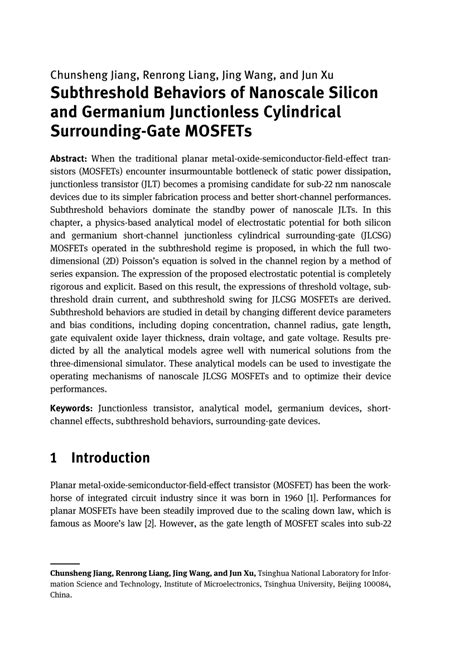 Chunsheng Jiang, Renrong Liang, Jing Wang, and Jun Xu

Subthreshold Behaviors of Nanoscale Silicon and Germanium Junctionless Cylindrical Surrounding-Gate MOSFETs

Abstract: When the traditional planar metal-oxide-semiconductor-field-effect transistors (MOSFETs) encounter insurmountable bottleneck of static power dissipation, junctionless transistor (JLT) becomes a promising candidate for sub-22 nm nanoscale devices due to its simpler fabrication process and better short-channel performances. Subthreshold behaviors dominate the standby power of nanoscale JLTs. In this chapter, a physics-based analytical model of electrostatic potential for both silicon and germanium short-channel junctionless cylindrical surrounding-gate (JLCSG) MOSFETs operated in the subthreshold regime is proposed, in which the full two-dimensional (2D) Poisson's equation is solved in the channel region by a method of series expansion. The expression of the proposed electrostatic potential is completely rigorous and explicit. Based on this result, the expressions of threshold voltage, subthreshold drain current, and subthreshold swing for JLCSG MOSFETs are derived. Subthreshold behaviors are studied in detail by changing different device parameters and bias conditions, including doping concentration, channel radius, gate length, gate equivalent oxide layer thickness, drain voltage, and gate voltage. Results predicted by all the analytical models agree well with numerical solutions from the three-dimensional simulator. These analytical models can be used to investigate the operating mechanisms of nanoscale JLCSG MOSFETs and to optimize their device performances.

Keywords: Junctionless transistor, analytical model, germanium devices, short-channel effects, subthreshold behaviors, surrounding-gate devices.

1 Introduction

Planar metal-oxide-semiconductor-field-effect transistor (MOSFET) has been the workhorse of integrated circuit industry since it was born in 1960 [1]. Performances for planar MOSFETs have been steadily improved due to the scaling down law, which is famous as Moore's law [2]. However, as the gate length of MOSFET scales into sub-22

Chunsheng Jiang, Renrong Liang, Jing Wang, and Jun Xu, Tsinghua National Laboratory for Information Science and Technology, Institute of Microelectronics, Tsinghua University, Beijing 100084, China.